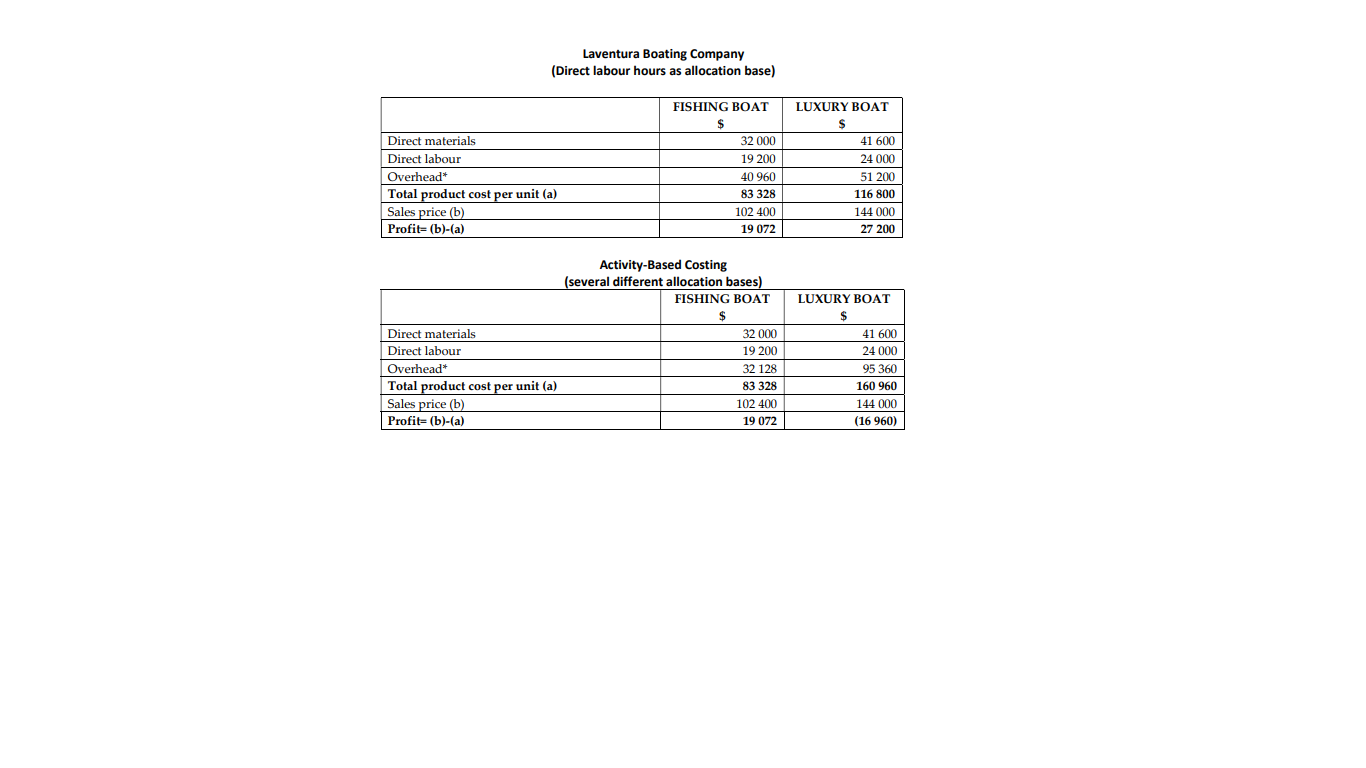 Laventura Boating Company
(Direct labour hours as allocation base)

| | FISHING BOAT $ | LUXURY BOAT $ |
|---|---|---|
| Direct materials | 32 000 | 41 600 |
| Direct labour | 19 200 | 24 000 |
| Overhead* | 40 960 | 51 200 |
| **Total product cost per unit (a)** | **83 328** | **116 800** |
| Sales price (b) | 102 400 | 144 000 |
| **Profit= (b)-(a)** | **19 072** | **27 200** |

Activity-Based Costing
(several different allocation bases)

| | FISHING BOAT $ | LUXURY BOAT $ |
|---|---|---|
| Direct materials | 32 000 | 41 600 |
| Direct labour | 19 200 | 24 000 |
| Overhead* | 32 128 | 95 360 |
| **Total product cost per unit (a)** | **83 328** | **160 960** |
| Sales price (b) | 102 400 | 144 000 |
| **Profit= (b)-(a)** | **19 072** | **(16 960)** |